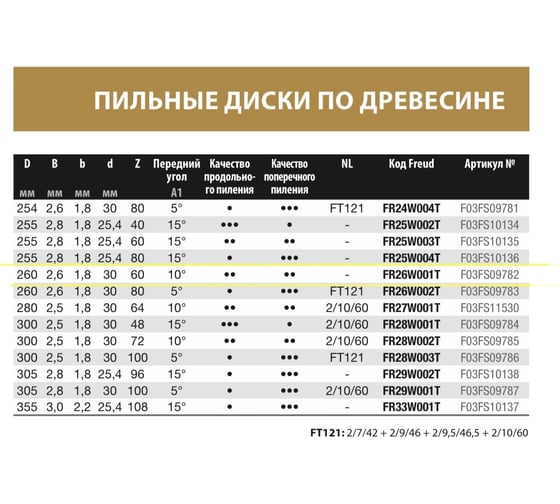 ПИЛЬНЫЕ ДИСКИ ПО ДРЕВЕСИНЕ

| D мм | B мм | b мм | d мм | Z | Передний угол A1 | Качество продольного пиления | Качество поперечного пиления | NL | Код Freud | Артикул № |
|---|---|---|---|---|---|---|---|---|---|---|
| 254 | 2,6 | 1,8 | 30 | 80 | 5° | • | ••• | FT121 | FR24W004T | F03FS09781 |
| 255 | 2,8 | 1,8 | 25,4 | 40 | 15° | ••• | • | - | FR25W002T | F03FS10134 |
| 255 | 2,8 | 1,8 | 25,4 | 60 | 15° | •• | •• | - | FR25W003T | F03FS10135 |
| 255 | 2,8 | 1,8 | 25,4 | 80 | 15° | • | ••• | - | FR25W004T | F03FS10136 |
| 260 | 2,6 | 1,8 | 30 | 60 | 10° | •• | •• | - | FR26W001T | F03FS09782 |
| 260 | 2,6 | 1,8 | 30 | 80 | 5° | • | ••• | FT121 | FR26W002T | F03FS09783 |
| 280 | 2,5 | 1,8 | 30 | 64 | 10° | •• | •• | 2/10/60 | FR27W001T | F03FS11530 |
| 300 | 2,5 | 1,8 | 30 | 48 | 15° | ••• | • | 2/10/60 | FR28W001T | F03FS09784 |
| 300 | 2,5 | 1,8 | 30 | 72 | 10° | •• | •• | 2/10/60 | FR28W002T | F03FS09785 |
| 300 | 2,5 | 1,8 | 30 | 100 | 5° | • | ••• | FT121 | FR28W003T | F03FS09786 |
| 305 | 2,8 | 1,8 | 25,4 | 96 | 15° | • | ••• | - | FR29W002T | F03FS10138 |
| 305 | 2,8 | 1,8 | 30 | 100 | 5° | • | ••• | 2/10/60 | FR29W001T | F03FS09787 |
| 355 | 3,0 | 2,2 | 25,4 | 108 | 15° | • | ••• | - | FR33W001T | F03FS10137 |

FT121: 2/7/42 + 2/9/46 + 2/9,5/46,5 + 2/10/60